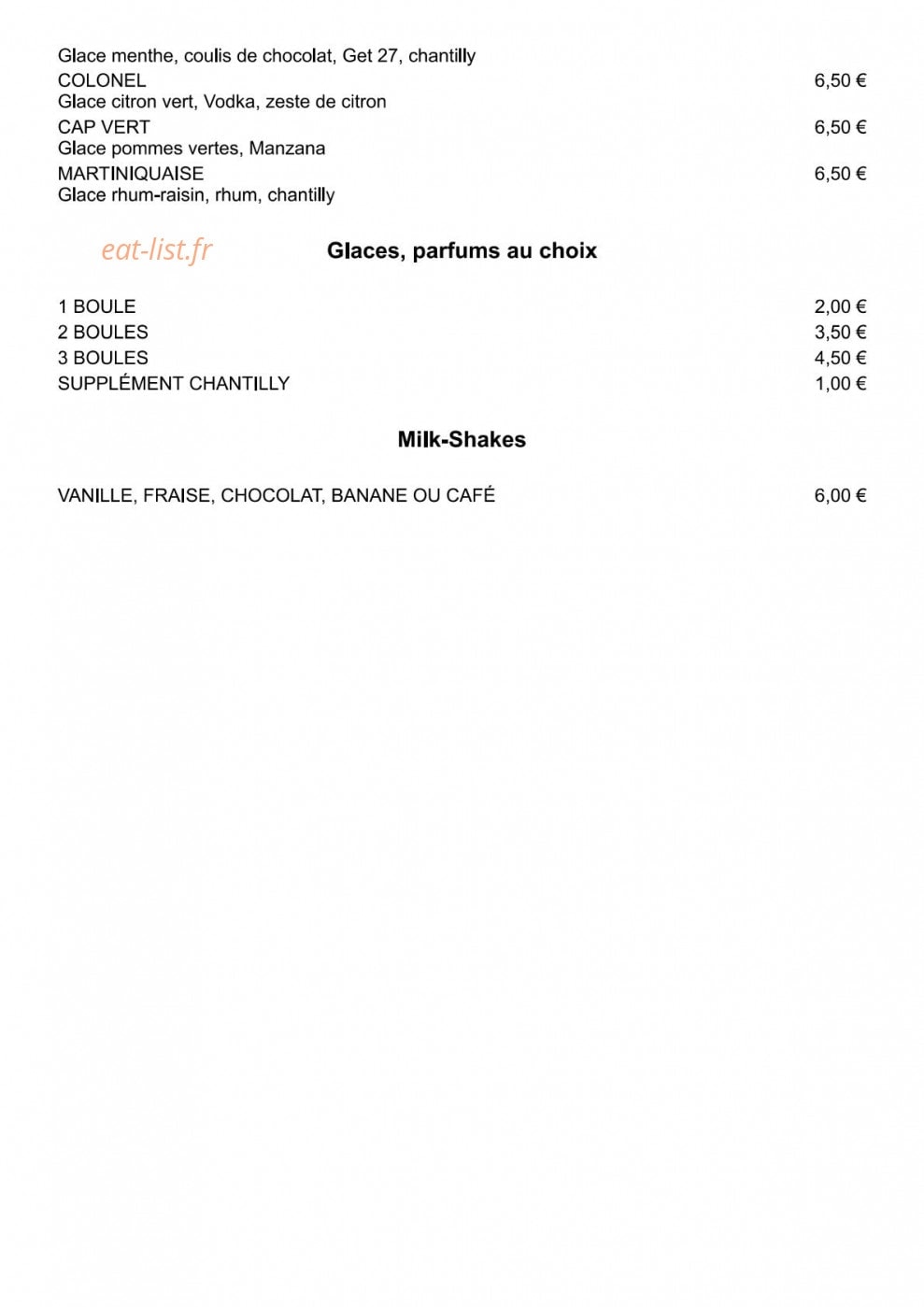 Glace menthe, coulis de chocolat, Get 27, chantilly
COLONEL 6,50 €
Glace citron vert, Vodka, zeste de citron
CAP VERT 6,50 €
Glace pommes vertes, Manzana
MARTINIQUAISE 6,50 €
Glace rhum-raisin, rhum, chantilly

eat-list.fr

Glaces, parfums au choix

1 BOULE 2,00 €
2 BOULES 3,50 €
3 BOULES 4,50 €
SUPPLÉMENT CHANTILLY 1,00 €

Milk-Shakes

VANILLE, FRAISE, CHOCOLAT, BANANE OU CAFÉ 6,00 €